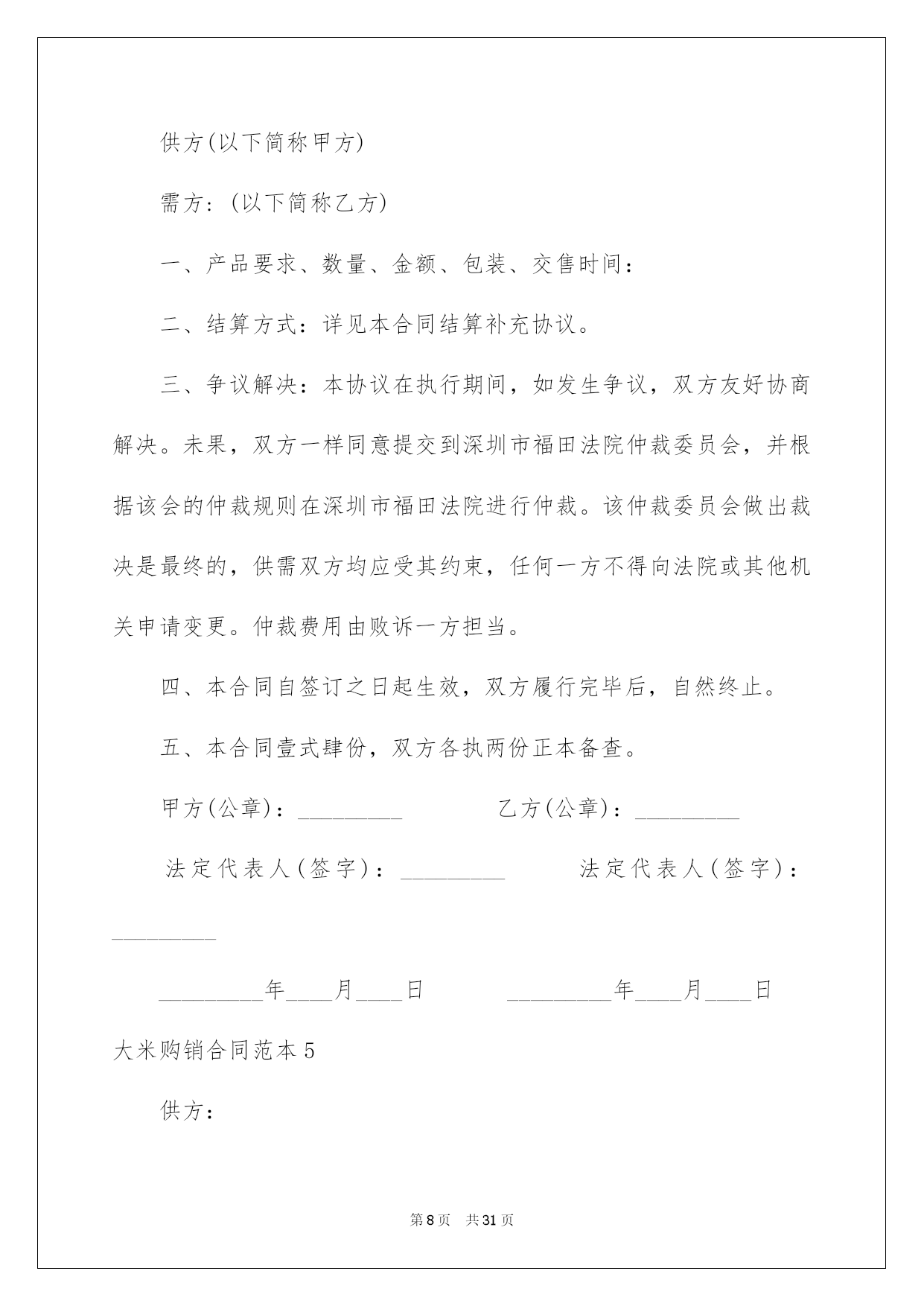 供方(以下简称甲方)

需方:(以下简称乙方)

一、产品要求、数量、金额、包装、交售时间:

二、结算方式:详见本合同结算补充协议。

三、争议解决:本协议在执行期间,如发生争议,双方友好协商解决。未果,双方一样同意提交到深圳市福田法院仲裁委员会,并根据该会的仲裁规则在深圳市福田法院进行仲裁。该仲裁委员会做出裁决是最终的,供需双方均应受其约束,任何一方不得向法院或其他机关申请变更。仲裁费用由败诉一方担当。

四、本合同自签订之日起生效,双方履行完毕后,自然终止。

五、本合同壹式肆份,双方各执两份正本备查。

甲方(公章):_________ 乙方(公章):_________

法定代表人(签字):_________ 法定代表人(签字):_________

_________年____月____日 _________年____月____日

大米购销合同范本5

供方:

第8页 共31页